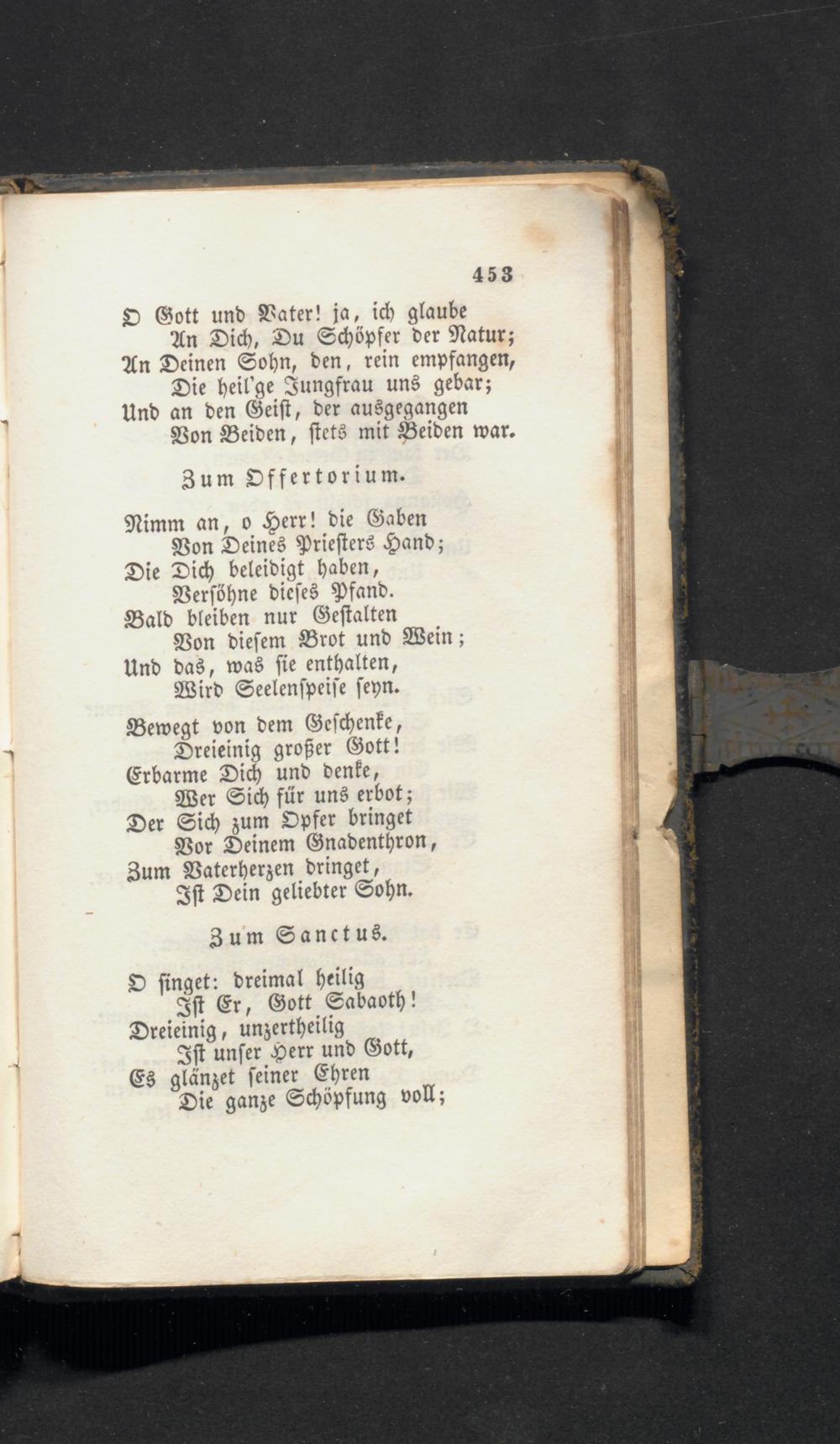 453

O Gott und Vater! ja, ich glaube
An Dich, Du Schöpfer der Natur;
An Deinen Sohn, den, rein empfangen,
Die heil'ge Jungfrau uns gebar;
Und an den Geist, der ausgegangen
Von Beiden, stets mit Beiden war.

Zum Offertorium.

Nimm an, o Herr! die Gaben
Von Deines Priesters Hand;
Die Dich beleidigt haben,
Versöhne dieses Pfand.
Bald bleiben nur Gestalten
Von diesem Brot und Wein;
Und das, was sie enthalten,
Wird Seelenspeise seyn.

Bewegt von dem Geschenke,
Dreieinig großer Gott!
Erbarme Dich und denke,
Wer Sich für uns erbot;
Der Sich zum Opfer bringet
Vor Deinem Gnadenthron,
Zum Vaterherzen dringet,
Ist Dein geliebter Sohn.

Zum Sanctus.

O singet: dreimal heilig
Ist Er, Gott Sabaoth!
Dreieinig, unzertheilig
Ist unser Herr und Gott,
Es glänzet seiner Ehren
Die ganze Schöpfung voll;